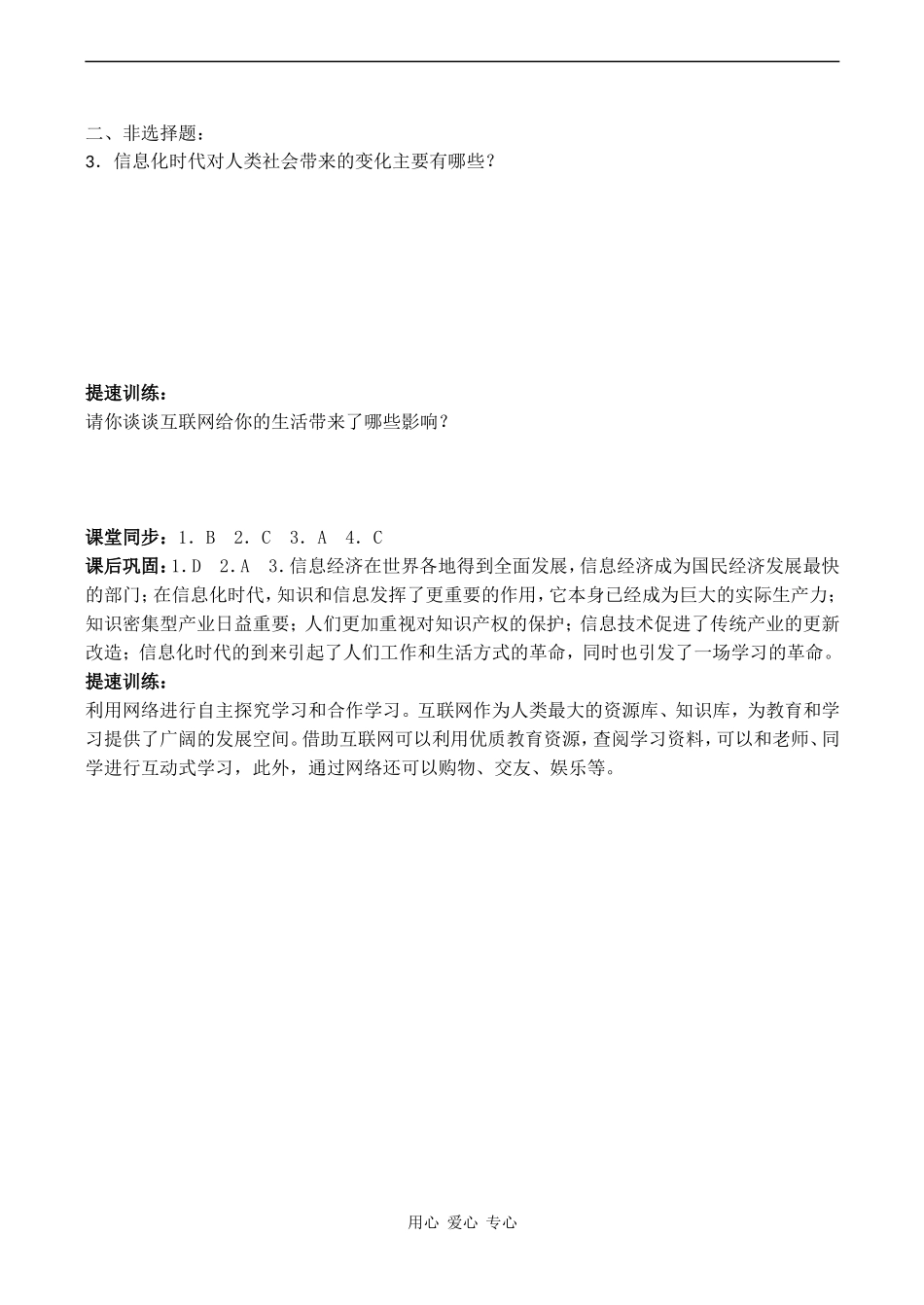 二、非选择题：
3．信息化时代对人类社会带来的变化主要有哪些？

提速训练：
请你谈谈互联网给你的生活带来了哪些影响？

课堂同步：1．B　2．C　3．A　4．C
课后巩固：1.D　2.A　3.信息经济在世界各地得到全面发展，信息经济成为国民经济发展最快的部门；在信息化时代，知识和信息发挥了更重要的作用，它本身已经成为巨大的实际生产力；知识密集型产业日益重要；人们更加重视对知识产权的保护；信息技术促进了传统产业的更新改造；信息化时代的到来引起了人们工作和生活方式的革命，同时也引发了一场学习的革命。
提速训练：
利用网络进行自主探究学习和合作学习。互联网作为人类最大的资源库、知识库，为教育和学习提供了广阔的发展空间。借助互联网可以利用优质教育资源，查阅学习资料，可以和老师、同学进行互动式学习，此外，通过网络还可以购物、交友、娱乐等。

用心 爱心 专心